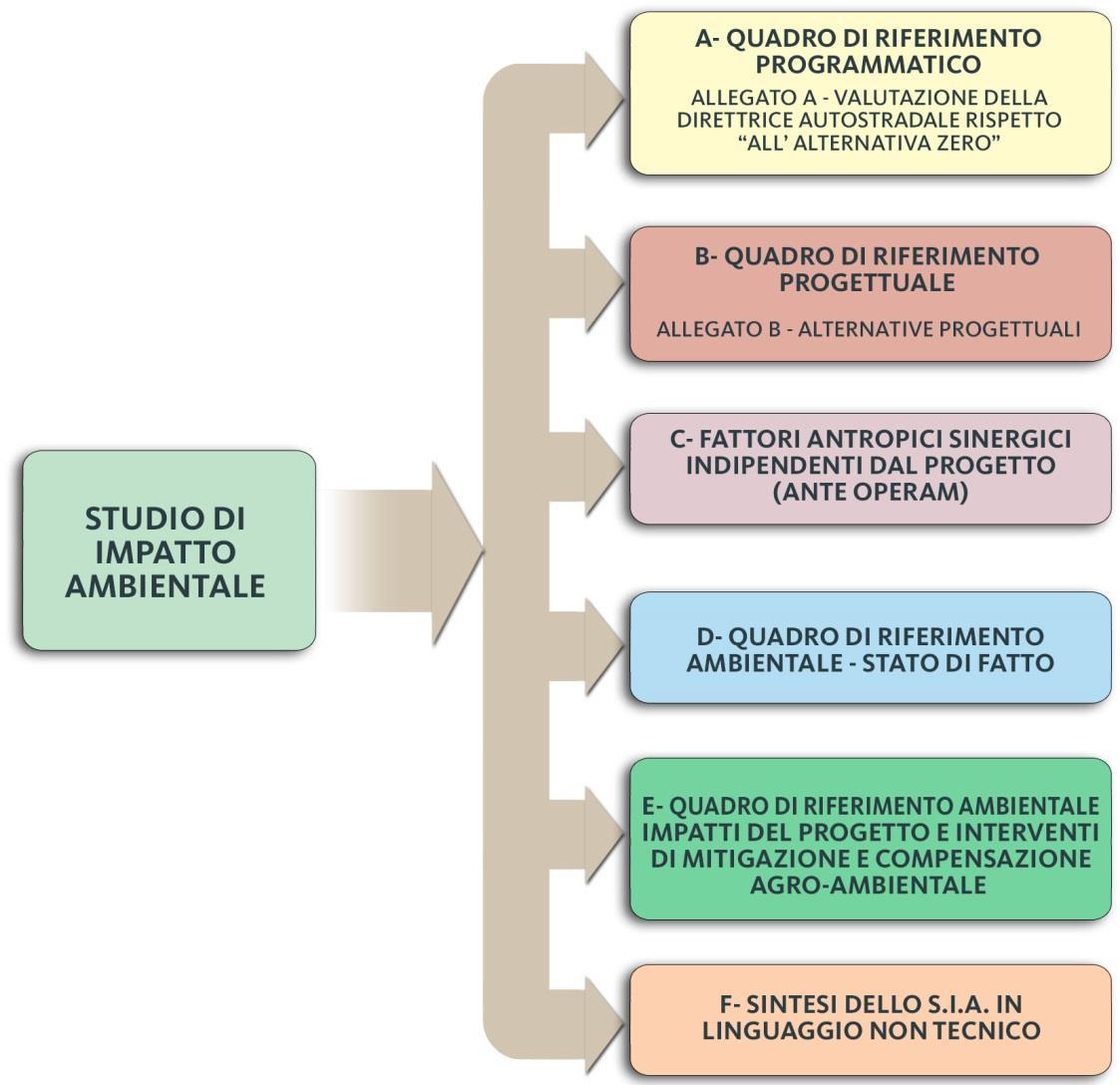 STUDIO DI IMPATTO AMBIENTALE

A- QUADRO DI RIFERIMENTO PROGRAMMATICO

ALLEGATO A - VALUTAZIONE DELLA DIRETTRICE AUTOSTRADALE RISPETTO "ALL' ALTERNATIVA ZERO"

B- QUADRO DI RIFERIMENTO PROGETTUALE

ALLEGATO B - ALTERNATIVE PROGETTUALI

C- FATTORI ANTROPICI SINERGICI INDIPENDENTI DAL PROGETTO (ANTE OPERAM)

D- QUADRO DI RIFERIMENTO AMBIENTALE - STATO DI FATTO

E- QUADRO DI RIFERIMENTO AMBIENTALE IMPATTI DEL PROGETTO E INTERVENTI DI MITIGAZIONE E COMPENSAZIONE AGRO-AMBIENTALE

F- SINTESI DELLO S.I.A. IN LINGUAGGIO NON TECNICO